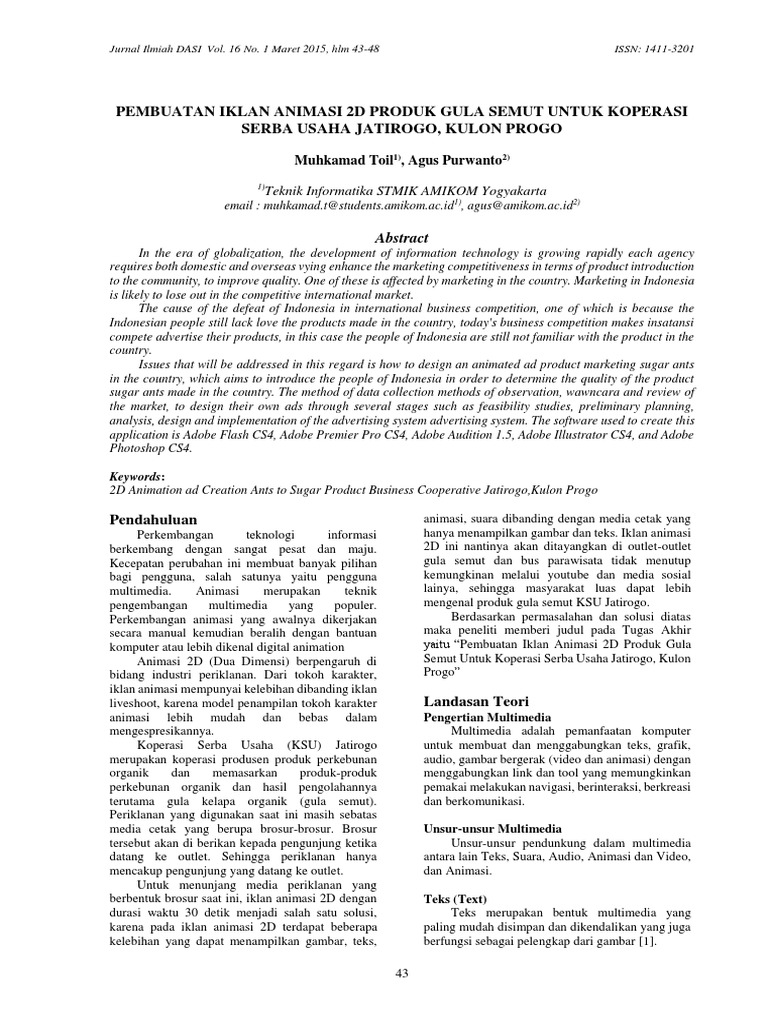 Jurnal Ilmiah DASI Vol. 16 No. 1 Maret 2015, hlm 43-48

ISSN: 1411-3201

PEMBUATAN IKLAN ANIMASI 2D PRODUK GULA SEMUT UNTUK KOPERASI SERBA USAHA JATIROGO, KULON PROGO

Muhkamad Toil$^{1)}$, Agus Purwanto$^{2)}$

$^{1)}$Teknik Informatika STMIK AMIKOM Yogyakarta
email : muhkamad.t@students.amikom.ac.id$^{1)}$, agus@amikom.ac.id$^{2)}$

Abstract

In the era of globalization, the development of information technology is growing rapidly each agency requires both domestic and overseas vying enhance the marketing competitiveness in terms of product introduction to the community, to improve quality. One of these is affected by marketing in the country. Marketing in Indonesia is likely to lose out in the competitive international market.

The cause of the defeat of Indonesia in international business competition, one of which is because the Indonesian people still lack love the products made in the country, today's business competition makes insatansi compete advertise their products, in this case the people of Indonesia are still not familiar with the product in the country.

Issues that will be addressed in this regard is how to design an animated ad product marketing sugar ants in the country, which aims to introduce the people of Indonesia in order to determine the quality of the product sugar ants made in the country. The method of data collection methods of observation, wawncara and review of the market, to design their own ads through several stages such as feasibility studies, preliminary planning, analysis, design and implementation of the advertising system advertising system. The software used to create this application is Adobe Flash CS4, Adobe Premier Pro CS4, Adobe Audition 1.5, Adobe Illustrator CS4, and Adobe Photoshop CS4.

Keywords:
2D Animation ad Creation Ants to Sugar Product Business Cooperative Jatirogo,Kulon Progo

Pendahuluan

Perkembangan teknologi informasi berkembang dengan sangat pesat dan maju. Kecepatan perubahan ini membuat banyak pilihan bagi pengguna, salah satunya yaitu pengguna multimedia. Animasi merupakan teknik pengembangan multimedia yang populer. Perkembangan animasi yang awalnya dikerjakan secara manual kemudian beralih dengan bantuan komputer atau lebih dikenal digital animation

Animasi 2D (Dua Dimensi) berpengaruh di bidang industri periklanan. Dari tokoh karakter, iklan animasi mempunyai kelebihan dibanding iklan liveshoot, karena model penampilan tokoh karakter animasi lebih mudah dan bebas dalam mengespresikannya.

Koperasi Serba Usaha (KSU) Jatirogo merupakan koperasi produsen produk perkebunan organik dan memasarkan produk-produk perkebunan organik dan hasil pengolahannya terutama gula kelapa organik (gula semut). Periklanan yang digunakan saat ini masih sebatas media cetak yang berupa brosur-brosur. Brosur tersebut akan di berikan kepada pengunjung ketika datang ke outlet. Sehingga periklanan hanya mencakup pengunjung yang datang ke outlet.

Untuk menunjang media periklanan yang berbentuk brosur saat ini, iklan animasi 2D dengan durasi waktu 30 detik menjadi salah satu solusi, karena pada iklan animasi 2D terdapat beberapa kelebihan yang dapat menampilkan gambar, teks, animasi, suara dibanding dengan media cetak yang hanya menampilkan gambar dan teks. Iklan animasi 2D ini nantinya akan ditayangkan di outlet-outlet gula semut dan bus parawisata tidak menutup kemungkinan melalui youtube dan media sosial lainya, sehingga masyarakat luas dapat lebih mengenal produk gula semut KSU Jatirogo.

Berdasarkan permasalahan dan solusi diatas maka peneliti memberi judul pada Tugas Akhir yaitu "Pembuatan Iklan Animasi 2D Produk Gula Semut Untuk Koperasi Serba Usaha Jatirogo, Kulon Progo"

Landasan Teori

Pengertian Multimedia

Multimedia adalah pemanfaatan komputer untuk membuat dan menggabungkan teks, grafik, audio, gambar bergerak (video dan animasi) dengan menggabungkan link dan tool yang memungkinkan pemakai melakukan navigasi, berinteraksi, berkreasi dan berkomunikasi.

Unsur-unsur Multimedia

Unsur-unsur pendunkung dalam multimedia antara lain Teks, Suara, Audio, Animasi dan Video, dan Animasi.

Teks (Text)

Teks merupakan bentuk multimedia yang paling mudah disimpan dan dikendalikan yang juga berfungsi sebagai pelengkap dari gambar [1].

43